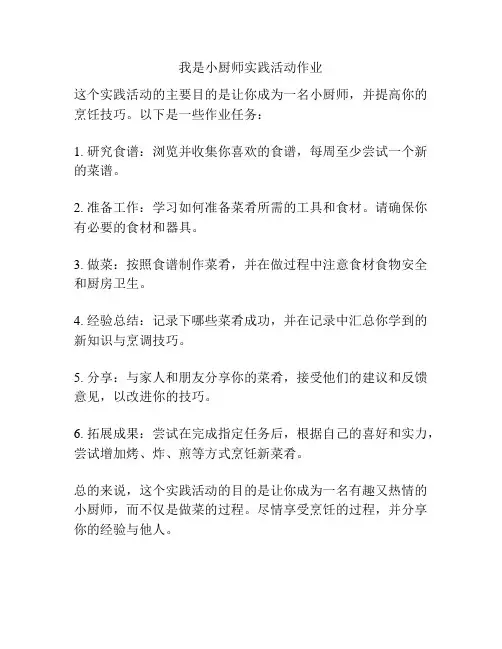 我是小厨师实践活动作业

这个实践活动的主要目的是让你成为一名小厨师，并提高你的烹饪技巧。以下是一些作业任务：

1. 研究食谱：浏览并收集你喜欢的食谱，每周至少尝试一个新的菜谱。

2. 准备工作：学习如何准备菜肴所需的工具和食材。请确保你有必要的食材和器具。

3. 做菜：按照食谱制作菜肴，并在做过程中注意食材食物安全和厨房卫生。

4. 经验总结：记录下哪些菜肴成功，并在记录中汇总你学到的新知识与烹调技巧。

5. 分享：与家人和朋友分享你的菜肴，接受他们的建议和反馈意见，以改进你的技巧。

6. 拓展成果：尝试在完成指定任务后，根据自己的喜好和实力，尝试增加烤、炸、煎等方式烹饪新菜肴。

总的来说，这个实践活动的目的是让你成为一名有趣又热情的小厨师，而不仅是做菜的过程。尽情享受烹饪的过程，并分享你的经验与他人。